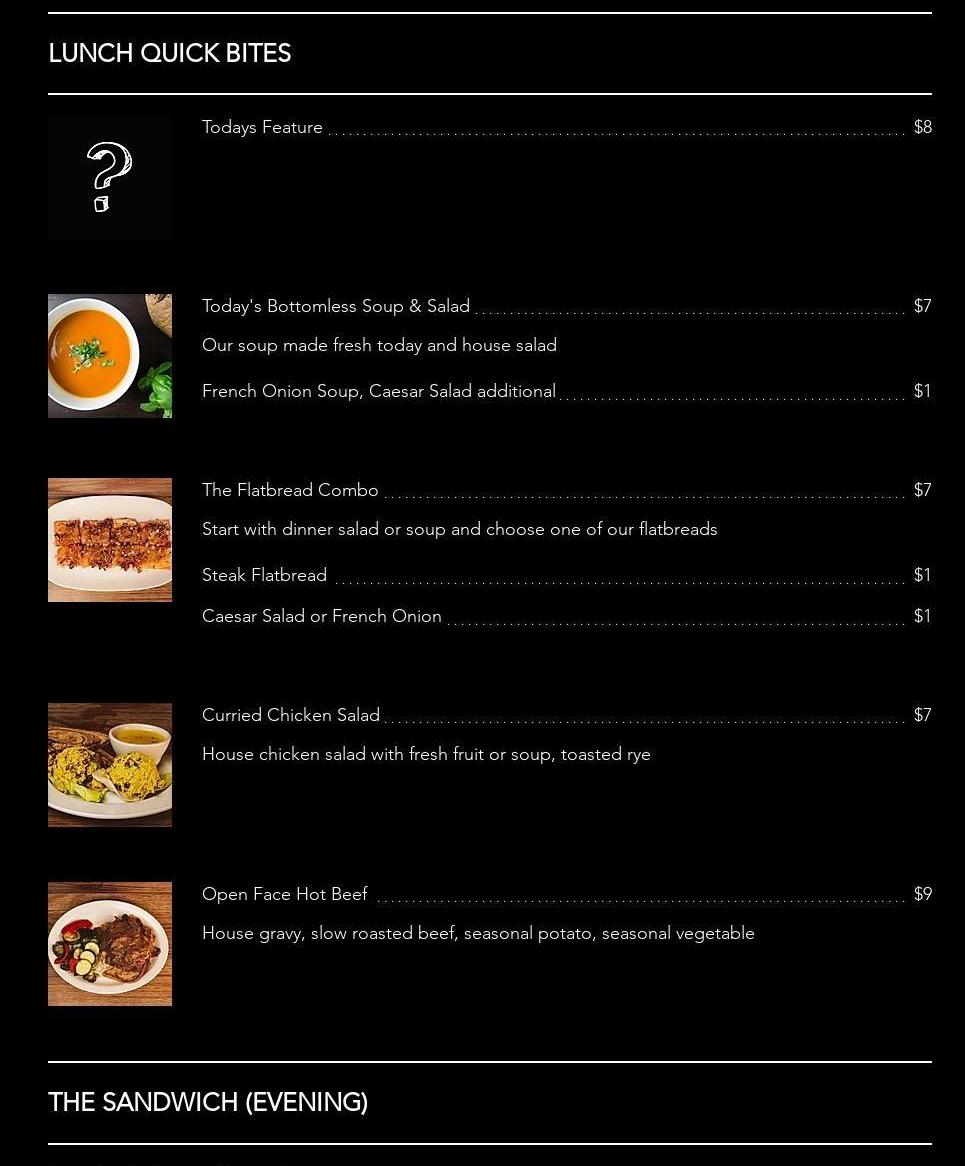 LUNCH QUICK BITES

Todays Feature $8

Today's Bottomless Soup & Salad $7

Our soup made fresh today and house salad

French Onion Soup, Caesar Salad additional $1

The Flatbread Combo $7

Start with dinner salad or soup and choose one of our flatbreads

Steak Flatbread $1

Caesar Salad or French Onion $1

Curried Chicken Salad $7

House chicken salad with fresh fruit or soup, toasted rye

Open Face Hot Beef $9

House gravy, slow roasted beef, seasonal potato, seasonal vegetable

THE SANDWICH (EVENING)